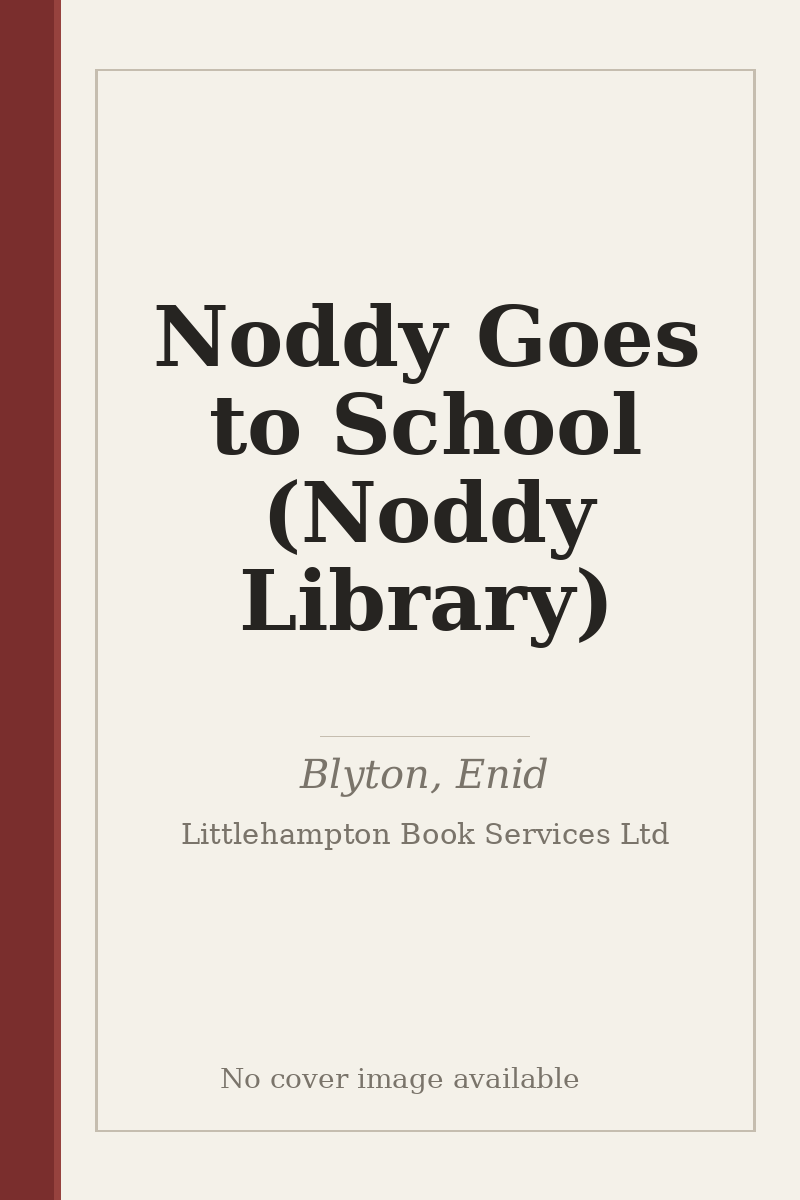 Noddy Goes to School (Noddy Library)

Blyton, Enid

Littlehampton Book Services Ltd

No cover image available